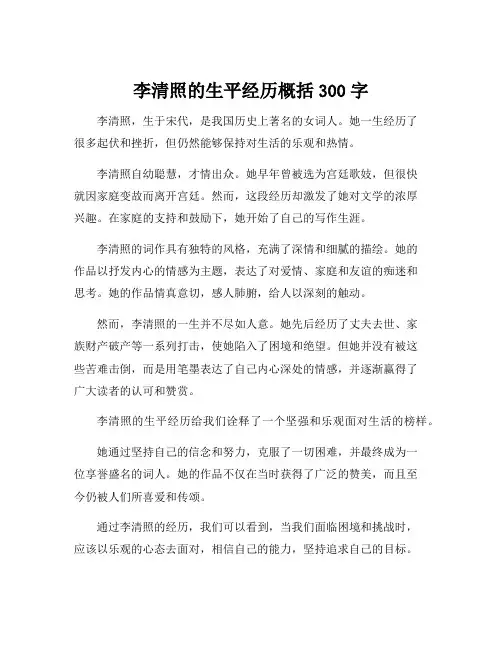 李清照的生平经历概括 300 字

李清照，生于宋代，是我国历史上著名的女词人。她一生经历了很多起伏和挫折，但仍然能够保持对生活的乐观和热情。

李清照自幼聪慧，才情出众。她早年曾被选为宫廷歌妓，但很快就因家庭变故而离开宫廷。然而，这段经历却激发了她对文学的浓厚兴趣。在家庭的支持和鼓励下，她开始了自己的写作生涯。

李清照的词作具有独特的风格，充满了深情和细腻的描绘。她的作品以抒发内心的情感为主题，表达了对爱情、家庭和友谊的痴迷和思考。她的作品情真意切，感人肺腑，给人以深刻的触动。

然而，李清照的一生并不尽如人意。她先后经历了丈夫去世、家族财产破产等一系列打击，使她陷入了困境和绝望。但她并没有被这些苦难击倒，而是用笔墨表达了自己内心深处的情感，并逐渐赢得了广大读者的认可和赞赏。

李清照的生平经历给我们诠释了一个坚强和乐观面对生活的榜样。

她通过坚持自己的信念和努力，克服了一切困难，并最终成为一位享誉盛名的词人。她的作品不仅在当时获得了广泛的赞美，而且至今仍被人们所喜爱和传颂。

通过李清照的经历，我们可以看到，当我们面临困境和挑战时，应该以乐观的心态去面对，相信自己的能力，坚持追求自己的目标。